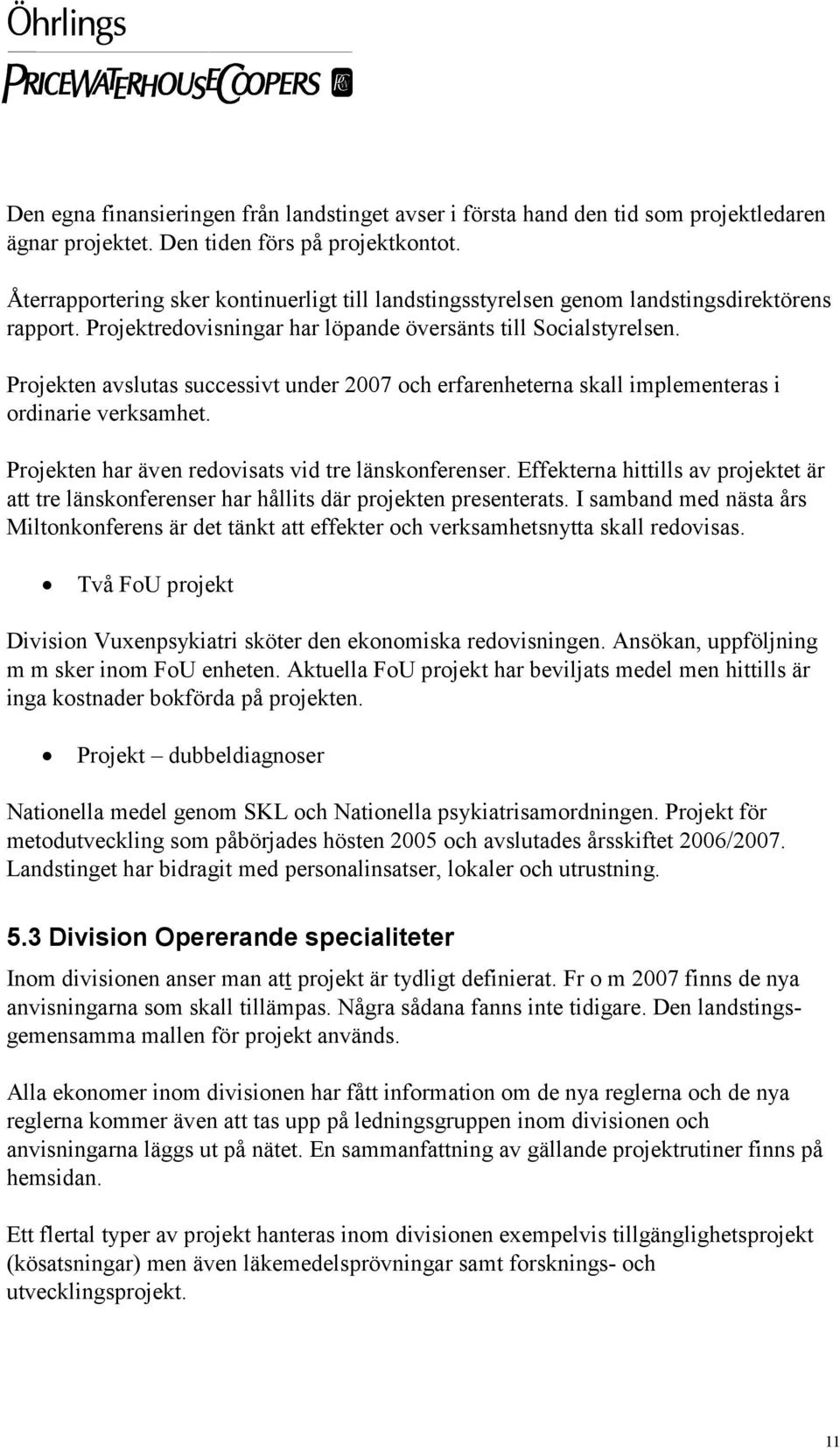 Öhrlings
PRICEWATERHOUSECOOPERS

Den egna finansieringen från landstinget avser i första hand den tid som projektledaren ägnar projektet. Den tiden förs på projektkontot.

Återrapportering sker kontinuerligt till landstingsstyrelsen genom landstingsdirektörens rapport. Projektredovisningar har löpande översänts till Socialstyrelsen.

Projekten avslutas successivt under 2007 och erfarenheterna skall implementeras i ordinarie verksamhet.

Projekten har även redovisats vid tre länskonferenser. Effekterna hittills av projektet är att tre länskonferenser har hållits där projekten presenterats. I samband med nästa års Miltonkonferens är det tänkt att effekter och verksamhetsnytta skall redovisas.

• Två FoU projekt

Division Vuxenpsykiatri sköter den ekonomiska redovisningen. Ansökan, uppföljning m m sker inom FoU enheten. Aktuella FoU projekt har beviljats medel men hittills är inga kostnader bokförda på projekten.

• Projekt – dubbeldiagnoser

Nationella medel genom SKL och Nationella psykiatrisamordningen. Projekt för metodutveckling som påbörjades hösten 2005 och avslutades årsskiftet 2006/2007. Landstinget har bidragit med personalinsatser, lokaler och utrustning.

5.3 Division Opererande specialiteter

Inom divisionen anser man att projekt är tydligt definierat. Fr o m 2007 finns de nya anvisningarna som skall tillämpas. Några sådana fanns inte tidigare. Den landstingsgemensamma mallen för projekt används.

Alla ekonomer inom divisionen har fått information om de nya reglerna och de nya reglerna kommer även att tas upp på ledningsgruppen inom divisionen och anvisningarna läggs ut på nätet. En sammanfattning av gällande projektrutiner finns på hemsidan.

Ett flertal typer av projekt hanteras inom divisionen exempelvis tillgänglighetsprojekt (kösatsningar) men även läkemedelsprövningar samt forsknings- och utvecklingsprojekt.

11